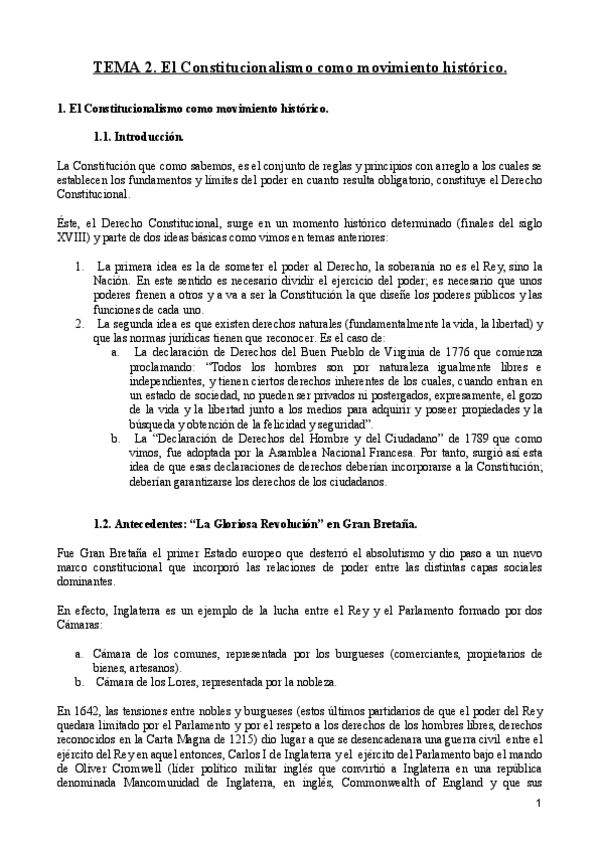 TEMA 2. El Constitucionalismo como movimiento histórico.

1. El Constitucionalismo como movimiento histórico.

1.1. Introducción.

La Constitución que como sabemos, es el conjunto de reglas y principios con arreglo a los cuales se establecen los fundamentos y límites del poder en cuanto resulta obligatorio, constituye el Derecho Constitucional.

Éste, el Derecho Constitucional, surge en un momento histórico determinado (finales del siglo XVIII) y parte de dos ideas básicas como vimos en temas anteriores:

1. La primera idea es la de someter el poder al Derecho, la soberanía no es el Rey, sino la Nación. En este sentido es necesario dividir el ejercicio del poder; es necesario que unos poderes frenen a otros y a va a ser la Constitución la que diseñe los poderes públicos y las funciones de cada uno.
2. La segunda idea es que existen derechos naturales (fundamentalmente la vida, la libertad) y que las normas jurídicas tienen que reconocer. Es el caso de:
a. La declaración de Derechos del Buen Pueblo de Virginia de 1776 que comienza proclamando: "Todos los hombres son por naturaleza igualmente libres e independientes, y tienen ciertos derechos inherentes de los cuales, cuando entran en un estado de sociedad, no pueden ser privados ni postergados, expresamente, el gozo de la vida y la libertad junto a los medios para adquirir y poseer propiedades y la búsqueda y obtención de la felicidad y seguridad".
b. La "Declaración de Derechos del Hombre y del Ciudadano" de 1789 que como vimos, fue adoptada por la Asamblea Nacional Francesa. Por tanto, surgió así esta idea de que esas declaraciones de derechos deberían incorporarse a la Constitución; deberían garantizarse los derechos de los ciudadanos.

1.2. Antecedentes: "La Gloriosa Revolución" en Gran Bretaña.

Fue Gran Bretaña el primer Estado europeo que desterró el absolutismo y dio paso a un nuevo marco constitucional que incorporó las relaciones de poder entre las distintas capas sociales dominantes.

En efecto, Inglaterra es un ejemplo de la lucha entre el Rey y el Parlamento formado por dos Cámaras:

a. Cámara de los comunes, representada por los burgueses (comerciantes, propietarios de bienes, artesanos).
b. Cámara de los Lores, representada por la nobleza.

En 1642, las tensiones entre nobles y burgueses (estos últimos partidarios de que el poder del Rey quedara limitado por el Parlamento y por el respeto a los derechos de los hombres libres, derechos reconocidos en la Carta Magna de 1215) dio lugar a que se desencadenara una guerra civil entre el ejército del Rey en aquel entonces, Carlos I de Inglaterra y el ejército del Parlamento bajo el mando de Oliver Cromwell (líder político militar inglés que convirtió a Inglaterra en una república denominada Mancomunidad de Inglaterra, en inglés, Commonwealth of England y que sus

1